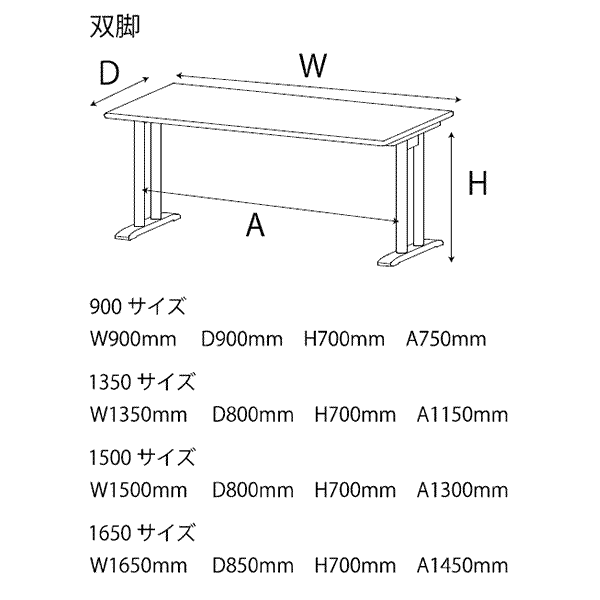 双脚

D

W

H

A

900 サイズ
W900mm D900mm H700mm A750mm

1350 サイズ
W1350mm D800mm H700mm A1150mm

1500 サイズ
W1500mm D800mm H700mm A1300mm

1650 サイズ
W1650mm D850mm H700mm A1450mm